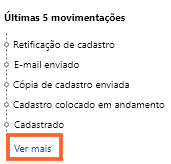 Últimas 5 movimentações

Retificação de cadastro

E-mail enviado

Cópia de cadastro enviada

Cadastro colocado em andamento

Cadastrado

Ver mais